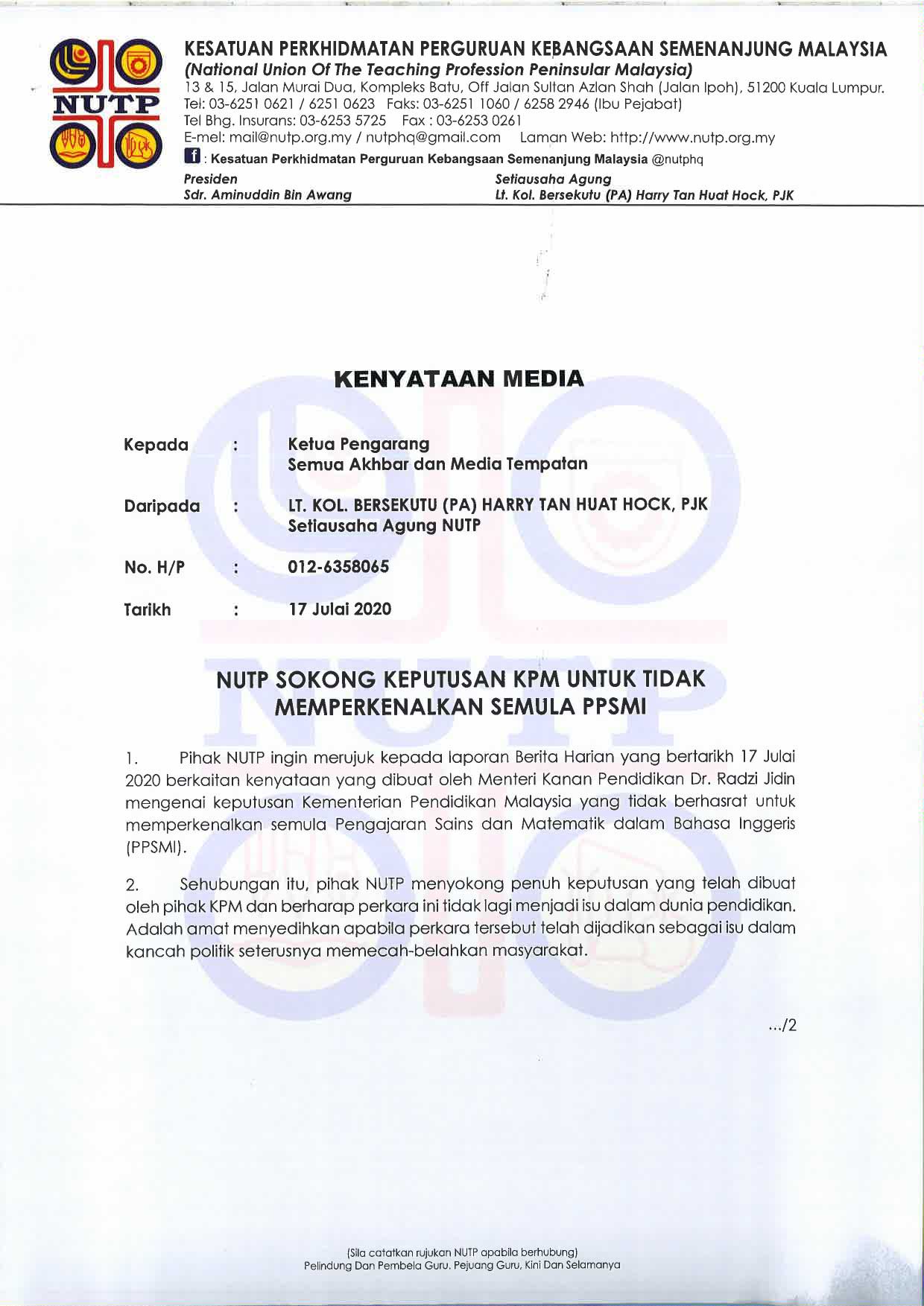 NUTP

KESATUAN PERKHIDMATAN PERGURUAN KEBANGSAAN SEMENANJUNG MALAYSIA
(National Union Of The Teaching Profession Peninsular Malaysia)
13 & 15, Jalan Murai Dua, Kompleks Batu, Off Jalan Sultan Azlan Shah (Jalan Ipoh), 51200 Kuala Lumpur.
Tel: 03-6251 0621 / 6251 0623 Faks: 03-6251 1060 / 6258 2946 (Ibu Pejabat)
Tel Bhg. Insurans: 03-6253 5725 Fax : 03-6253 0261
E-mel: mail@nutp.org.my / nutphq@gmail.com Laman Web: http://www.nutp.org.my
f : Kesatuan Perkhidmatan Perguruan Kebangsaan Semenanjung Malaysia @nutphq

Presiden
Sdr. Aminuddin Bin Awang

Setiausaha Agung
Lt. Kol. Bersekutu (PA) Harry Tan Huat Hock, PJK

KENYATAAN MEDIA

Kepada : Ketua Pengarang
Semua Akhbar dan Media Tempatan

Daripada : LT. KOL. BERSEKUTU (PA) HARRY TAN HUAT HOCK, PJK
Setiausaha Agung NUTP

No. H/P : 012-6358065

Tarikh : 17 Julai 2020

NUTP SOKONG KEPUTUSAN KPM UNTUK TIDAK MEMPERKENALKAN SEMULA PPSMI

1. Pihak NUTP ingin merujuk kepada laporan Berita Harian yang bertarikh 17 Julai 2020 berkaitan kenyataan yang dibuat oleh Menteri Kanan Pendidikan Dr. Radzi Jidin mengenai keputusan Kementerian Pendidikan Malaysia yang tidak berhasrat untuk memperkenalkan semula Pengajaran Sains dan Matematik dalam Bahasa Inggeris (PPSMI).

2. Sehubungan itu, pihak NUTP menyokong penuh keputusan yang telah dibuat oleh pihak KPM dan berharap perkara ini tidak lagi menjadi isu dalam dunia pendidikan. Adalah amat menyedihkan apabila perkara tersebut telah dijadikan sebagai isu dalam kancah politik seterusnya memecah-belahkan masyarakat.

.../2

(Sila catatkan rujukan NUTP apabila berhubung)
Pelindung Dan Pembela Guru, Pejuang Guru, Kini Dan Selamanya